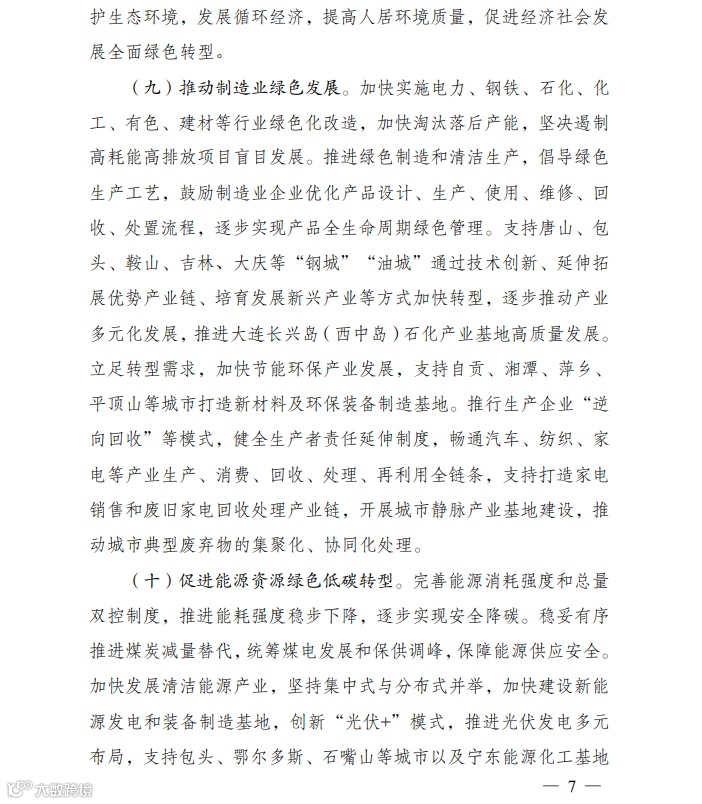 护生态环境，发展循环经济，提高人居环境质量，促进经济社会发展全面绿色转型。

（九）推动制造业绿色发展。加快实施电力、钢铁、石化、化工、有色、建材等行业绿色化改造，加快淘汰落后产能，坚决遏制高耗能高排放项目盲目发展。推进绿色制造和清洁生产，倡导绿色生产工艺，鼓励制造业企业优化产品设计、生产、使用、维修、回收、处置流程，逐步实现产品全生命周期绿色管理。支持唐山、包头、鞍山、吉林、大庆等“钢城”“油城”通过技术创新、延伸拓展优势产业链、培育发展新兴产业等方式加快转型，逐步推动产业多元化发展，推进大连长兴岛（西中岛）石化产业基地高质量发展。立足转型需求，加快节能环保产业发展，支持自贡、湘潭、萍乡、平顶山等城市打造新材料及环保装备制造基地。推行生产企业“逆向回收”等模式，健全生产者责任延伸制度，畅通汽车、纺织、家电等产业生产、消费、回收、处理、再利用全链条，支持打造家电销售和废旧家电回收处理产业链，开展城市静脉产业基地建设，推动城市典型废弃物的集聚化、协同化处理。

（十）促进能源资源绿色低碳转型。完善能源消耗强度和总量双控制度，推进能耗强度稳步下降，逐步实现安全降碳。稳妥有序推进煤炭减量替代，统筹煤电发展和保供调峰，保障能源供应安全。加快发展清洁能源产业，坚持集中式与分布式并举，加快建设新能源发电和装备制造基地，创新“光伏+”模式，推进光伏发电多元布局，支持包头、鄂尔多斯、石嘴山等城市以及宁东能源化工基地

大数跨境

— 7 —